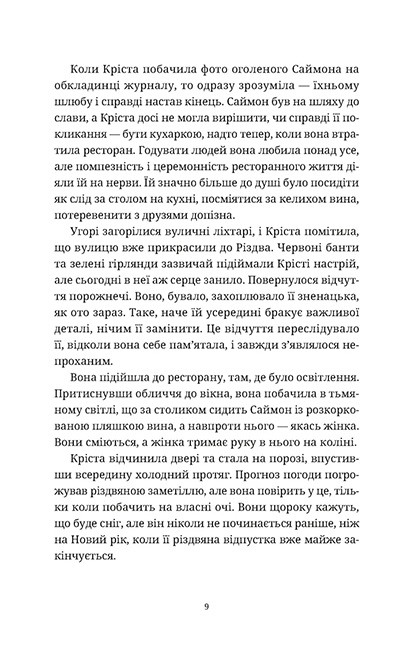 Коли Кріста побачила фото оголеного Саймона на обкладинці журналу, то одразу зрозуміла — їхньому шлюбу і справді настав кінець. Саймон був на шляху до слави, а Кріста досі не могла вирішити, чи справді її покликання — бути кухаркою, надто тепер, коли вона втратила ресторан. Годувати людей вона любила понад усе, але помпезність і церемонність ресторанного життя діяли їй на нерви. Їй значно більше до душі було посидіти як слід за столом на кухні, посміятися за келихом вина, потеревенити з друзями допізна.

Угорі загорілися вуличні ліхтарі, і Кріста помітила, що вулицю вже прикрасили до Різдва. Червоні банти та зелені гірлянди зазвичай підіймали Крісті настрій, але сьогодні в неї аж серце занило. Повернулося відчуття порожнечі. Воно, бувало, захоплювало її зненацька, як ото зараз. Таке, наче їй усередині бракує важливої деталі, нічим її замінити. Це відчуття переслідувало її, відколи вона себе пам'ятала, і завжди з'являлося непроханим.

Вона підійшла до ресторану, там, де було освітлення. Притиснувши обличчя до вікна, вона побачила в тьмяному світлі, що за столиком сидить Саймон із розкоркованою пляшкою вина, а навпроти нього — якась жінка. Вони сміються, а жінка тримає руку в нього на коліні.

Кріста відчинила двері та стала на порозі, впустивши всередину холодний протяг. Прогноз погоди погрожував різдвяною заметіллю, але вона повірить у це, тільки коли побачить на власні очі. Вони щороку кажуть, що буде сніг, але він ніколи не починається раніше, ніж на Новий рік, коли її різдвяна відпустка вже майже закінчується.

9